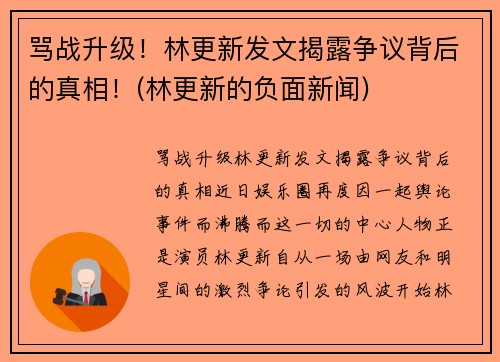 骂战升级！林更新发文揭露争议背后的真相！(林更新的负面新闻)

骂战升级林更新发文揭露争议背后的真相近日娱乐圈再度因一起舆论事件而沸腾而这一切的中心人物正是演员林更新自从一场由网友和明星间的激烈争论引发的风波开始林